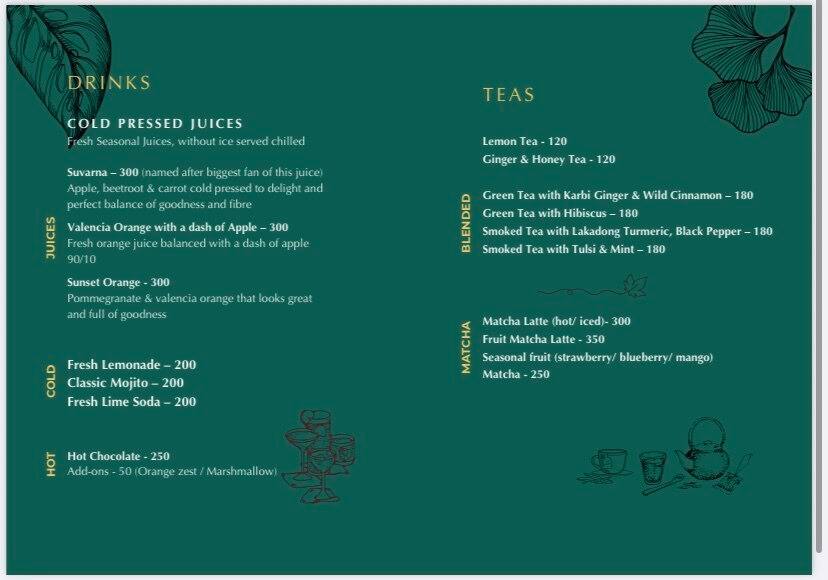 DRINKS

COLD PRESSED JUICES
Fresh Seasonal Juices, without ice served chilled

JUICES

Suvarna – 300 (named after biggest fan of this juice)
Apple, beetroot & carrot cold pressed to delight and perfect balance of goodness and fibre

Valencia Orange with a dash of Apple – 300
Fresh orange juice balanced with a dash of apple 90/10

Sunset Orange - 300
Pommegranate & valencia orange that looks great and full of goodness

COLD

Fresh Lemonade – 200
Classic Mojito – 200
Fresh Lime Soda – 200

HOT

Hot Chocolate - 250
Add-ons - 50 (Orange zest / Marshmallow)

TEAS

Lemon Tea - 120
Ginger & Honey Tea - 120

BLENDED

Green Tea with Karbi Ginger & Wild Cinnamon – 180
Green Tea with Hibiscus – 180
Smoked Tea with Lakadong Turmeric, Black Pepper – 180
Smoked Tea with Tulsi & Mint – 180

MATCHA

Matcha Latte (hot/ iced)- 300
Fruit Matcha Latte - 350
Seasonal fruit (strawberry/ blueberry/ mango)
Matcha - 250